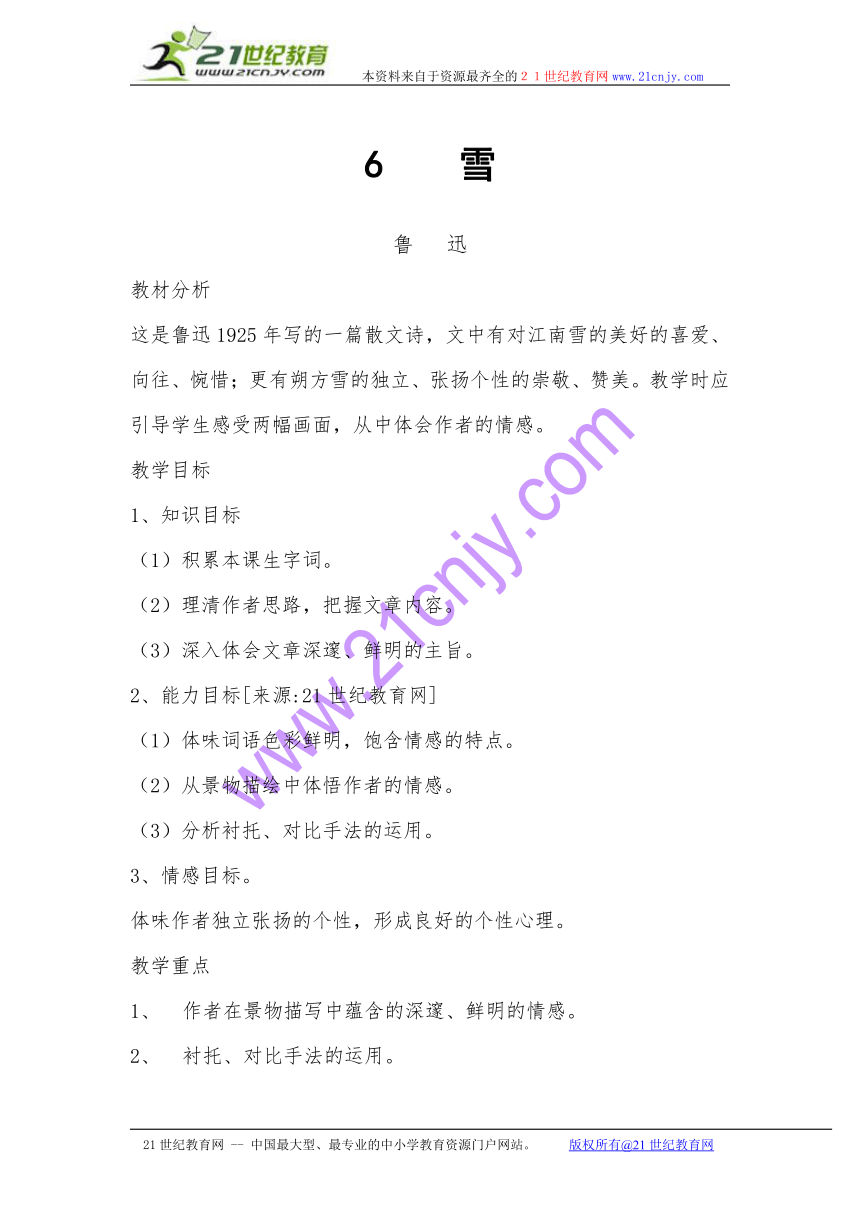 21世纪教育
www.21cnjy.com
本资料来自于资源最齐全的２１世纪教育网 www.21cnjy.com

6　雪

鲁　迅

教材分析

这是鲁迅1925年写的一篇散文诗，文中有对江南雪的美好的喜爱、向往、惋惜；更有朔方雪的独立、张扬个性的崇敬、赞美。教学时应引导学生感受两幅画面，从中体会作者的情感。

教学目标

1、知识目标

（1）积累本课生字词。

（2）理清作者思路，把握文章内容。

（3）深入体会文章深邃、鲜明的主旨。

2、能力目标[来源:21世纪教育网]

（1）体味词语色彩鲜明，饱含情感的特点。

（2）从景物描绘中体悟作者的情感。

（3）分析衬托、对比手法的运用。

3、情感目标。

体味作者独立张扬的个性，形成良好的个性心理。

教学重点

1、　作者在景物描写中蕴含的深邃、鲜明的情感。

2、　衬托、对比手法的运用。

www.21cnjy.com

21世纪教育网 -- 中国最大型、最专业的中小学教育资源门户网站。　版权所有@21世纪教育网